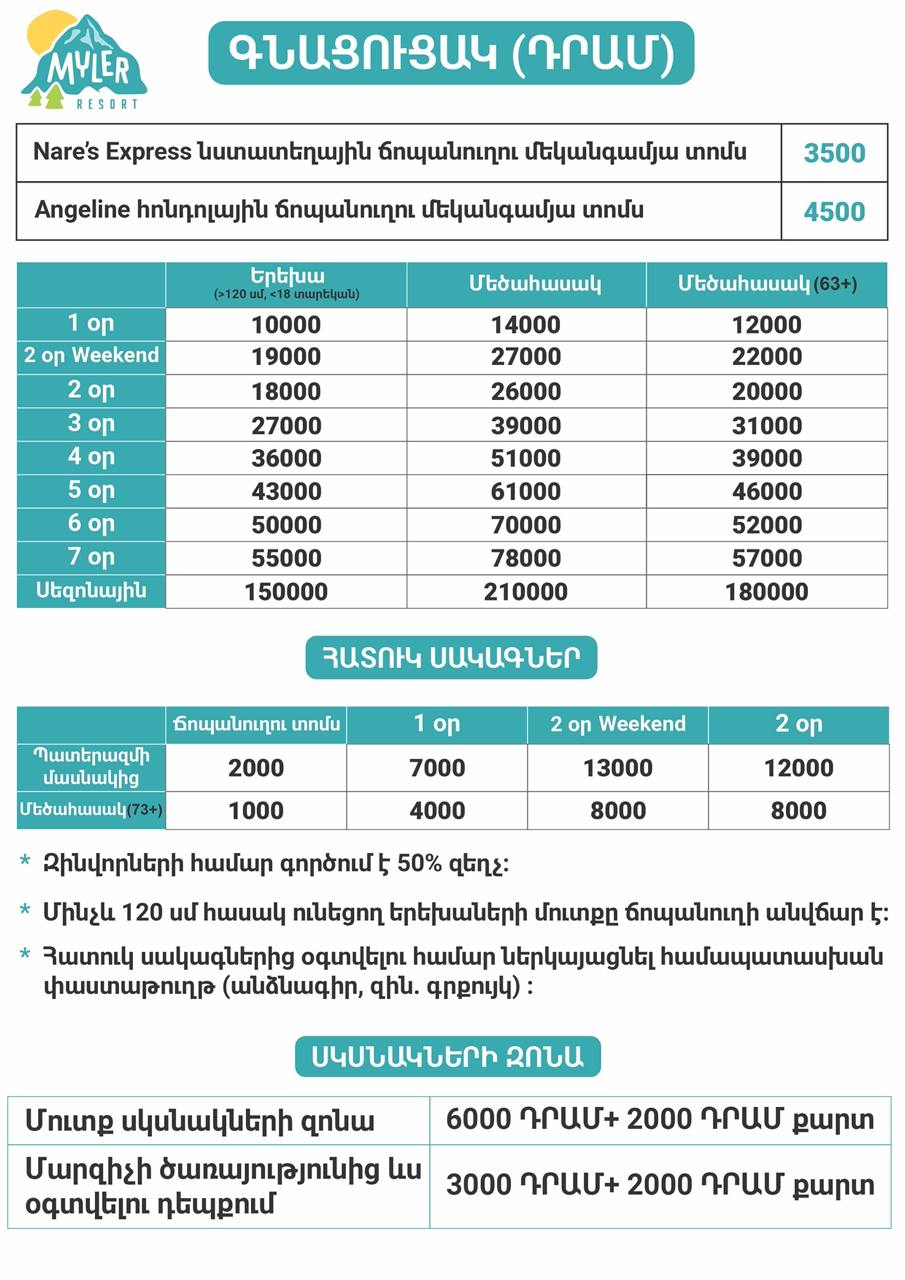 MYLER RESORT

ԳՆԱՑՈՒՑԱԿ (ԴՐԱՄ)

| Nare's Express նստատեղային ճոպանուղու մեկանգամյա տոմս | 3500 |
|---|---|
| Angeline հոնդոլային ճոպանուղու մեկանգամյա տոմս | 4500 |

| | Երեխա (>120 սմ, <18 տարեկան) | Մեծահասակ | Մեծահասակ (63+) |
|---|---|---|---|
| 1 օր | 10000 | 14000 | 12000 |
| 2 օր Weekend | 19000 | 27000 | 22000 |
| 2 օր | 18000 | 26000 | 20000 |
| 3 օր | 27000 | 39000 | 31000 |
| 4 օր | 36000 | 51000 | 39000 |
| 5 օր | 43000 | 61000 | 46000 |
| 6 օր | 50000 | 70000 | 52000 |
| 7 օր | 55000 | 78000 | 57000 |
| Սեզոնային | 150000 | 210000 | 180000 |

ՀԱՏՈՒԿ ՍԱԿԱԳՆԵՐ

| | Ճոպանուղու տոմս | 1 օր | 2 օր Weekend | 2 օր |
|---|---|---|---|---|
| Պատերազմի մասնակից | 2000 | 7000 | 13000 | 12000 |
| Մեծահասակ(73+) | 1000 | 4000 | 8000 | 8000 |

* Զինվորների համար գործում է 50% զեղչ:
* Մինչև 120 սմ հասակ ունեցող երեխաների մուտքը ճոպանուղի անվճար է:
* Հատուկ սակագներից օգտվելու համար ներկայացնել համապատասխան փաստաթուղթ (անձնագիր, զին. գրքույկ) :

ՍԿՍՆԱԿՆԵՐԻ ԶՈՆԱ

| Մուտք սկսնակների զոնա | 6000 ԴՐԱՄ+ 2000 ԴՐԱՄ քարտ |
|---|---|
| Մարզիչի ծառայությունից ևս օգտվելու դեպքում | 3000 ԴՐԱՄ+ 2000 ԴՐԱՄ քարտ |